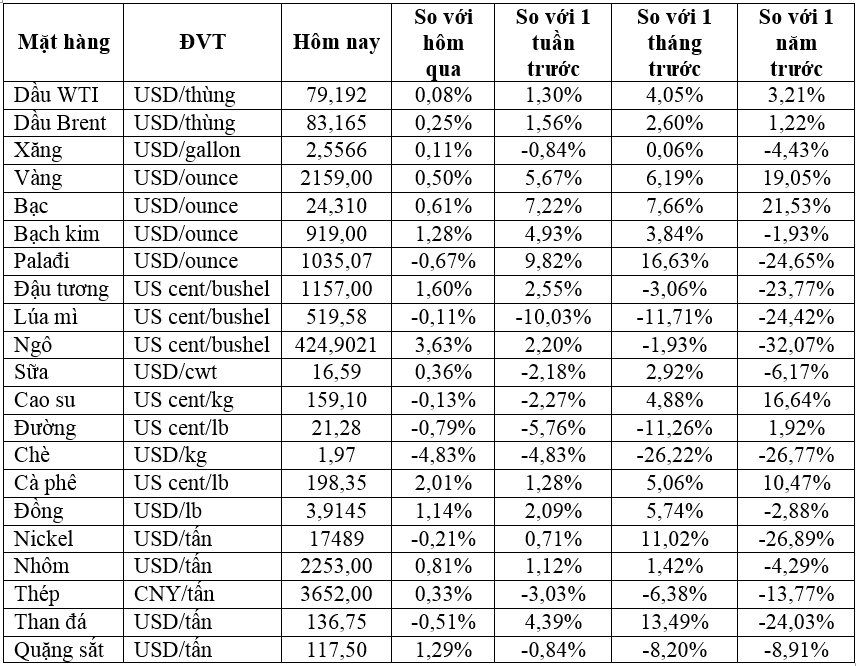 | Mặt hàng | ĐVT | Hôm nay | So với hôm qua | So với 1 tuần trước | So với 1 tháng trước | So với 1 năm trước |
|---|---|---|---|---|---|---|
| Dầu WTI | USD/thùng | 79,192 | 0,08% | 1,30% | 4,05% | 3,21% |
| Dầu Brent | USD/thùng | 83,165 | 0,25% | 1,56% | 2,60% | 1,22% |
| Xăng | USD/gallon | 2,5566 | 0,11% | -0,84% | 0,06% | -4,43% |
| Vàng | USD/ounce | 2159,00 | 0,50% | 5,67% | 6,19% | 19,05% |
| Bạc | USD/ounce | 24,310 | 0,61% | 7,22% | 7,66% | 21,53% |
| Bạch kim | USD/ounce | 919,00 | 1,28% | 4,93% | 3,84% | -1,93% |
| Palađi | USD/ounce | 1035,07 | -0,67% | 9,82% | 16,63% | -24,65% |
| Đậu tương | US cent/bushel | 1157,00 | 1,60% | 2,55% | -3,06% | -23,77% |
| Lúa mì | US cent/bushel | 519,58 | -0,11% | -10,03% | -11,71% | -24,42% |
| Ngô | US cent/bushel | 424,9021 | 3,63% | 2,20% | -1,93% | -32,07% |
| Sữa | USD/cwt | 16,59 | 0,36% | -2,18% | 2,92% | -6,17% |
| Cao su | US cent/kg | 159,10 | -0,13% | -2,27% | 4,88% | 16,64% |
| Đường | US cent/lb | 21,28 | -0,79% | -5,76% | -11,26% | 1,92% |
| Chè | USD/kg | 1,97 | -4,83% | -4,83% | -26,22% | -26,77% |
| Cà phê | US cent/lb | 198,35 | 2,01% | 1,28% | 5,06% | 10,47% |
| Đồng | USD/lb | 3,9145 | 1,14% | 2,09% | 5,74% | -2,88% |
| Nickel | USD/tấn | 17489 | -0,21% | 0,71% | 11,02% | -26,89% |
| Nhôm | USD/tấn | 2253,00 | 0,81% | 1,12% | 1,42% | -4,29% |
| Thép | CNY/tấn | 3652,00 | 0,33% | -3,03% | -6,38% | -13,77% |
| Than đá | USD/tấn | 136,75 | -0,51% | 4,39% | 13,49% | -24,03% |
| Quặng sắt | USD/tấn | 117,50 | 1,29% | -0,84% | -8,20% | -8,91% |